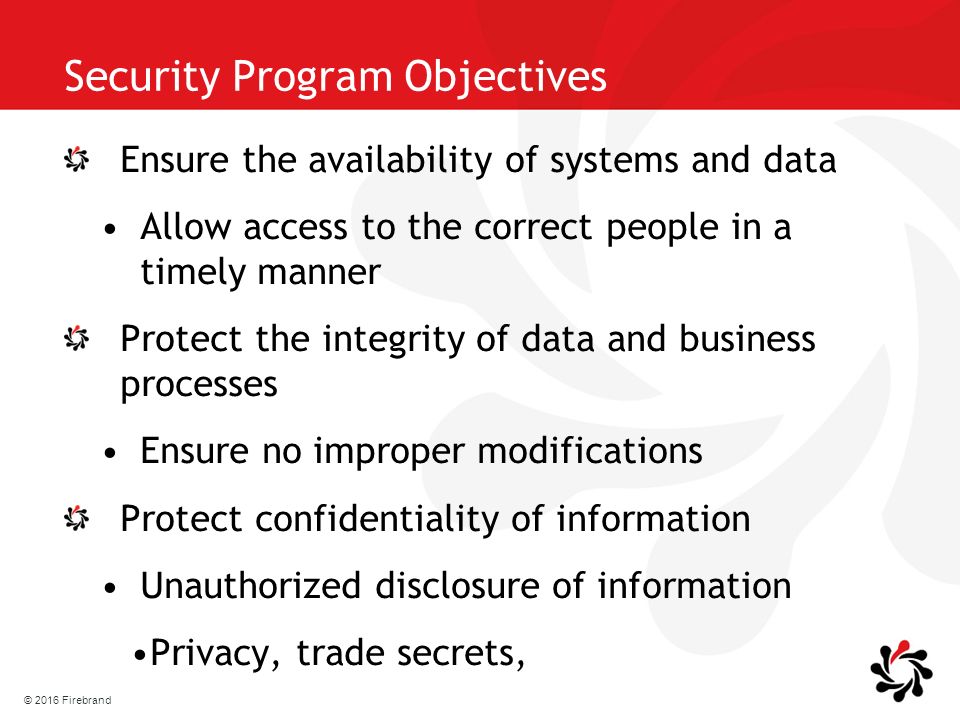 Security Program Objectives

Ensure the availability of systems and data

• Allow access to the correct people in a timely manner

Protect the integrity of data and business processes

• Ensure no improper modifications

Protect confidentiality of information

• Unauthorized disclosure of information

•Privacy, trade secrets,

© 2016 Firebrand